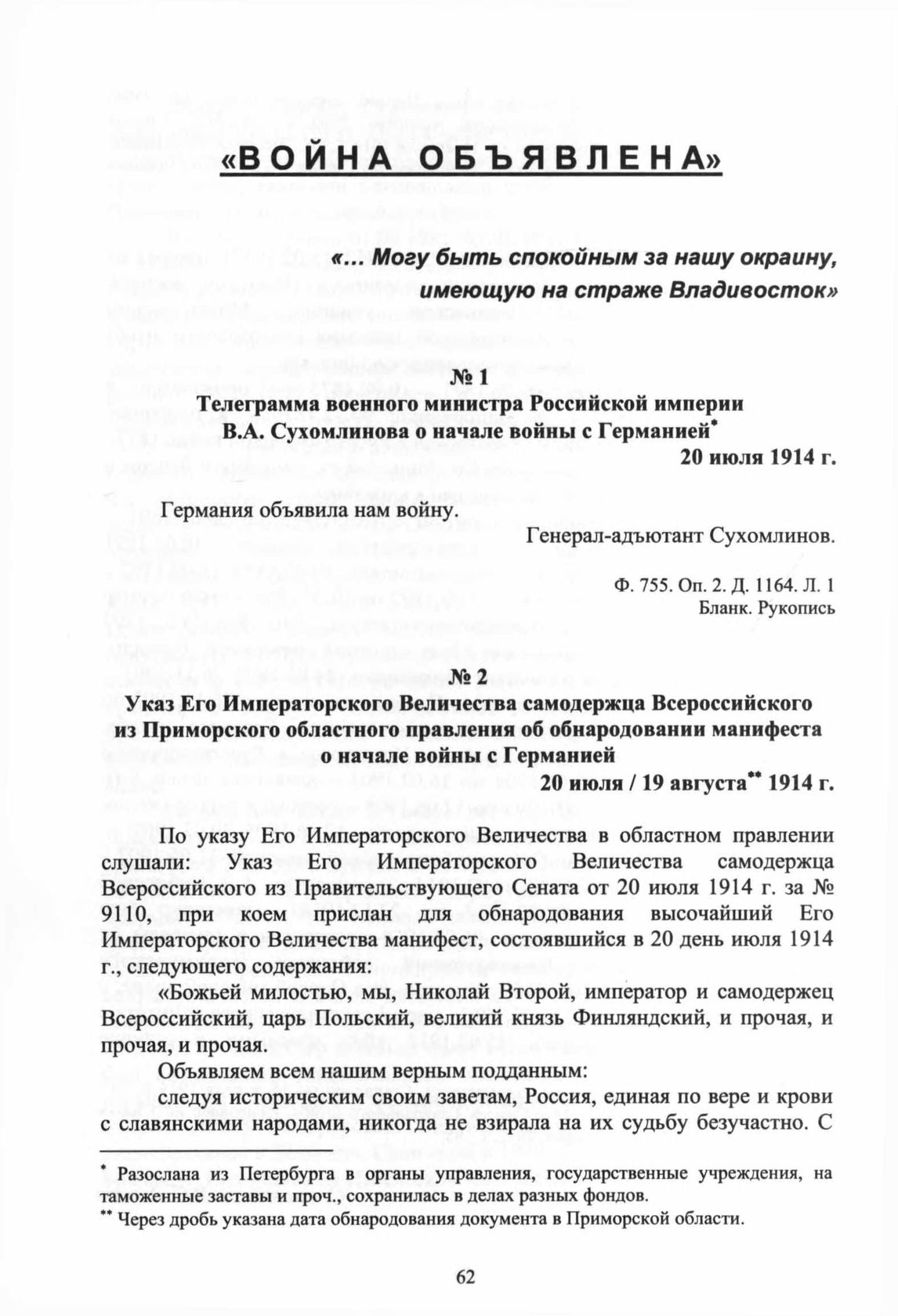 «ВОЙНА ОБЪЯВЛЕНА»

«… Могу быть спокойным за нашу окраину, имеющую на страже Владивосток»

№ 1
Телеграмма военного министра Российской империи В.А. Сухомлинова о начале войны с Германией*
20 июля 1914 г.

Германия объявила нам войну.

Генерал-адъютант Сухомлинов.

Ф. 755. Оп. 2. Д. 1164. Л. 1
Бланк. Рукопись

№ 2
Указ Его Императорского Величества самодержца Всероссийского из Приморского областного правления об обнародовании манифеста о начале войны с Германией
20 июля / 19 августа** 1914 г.

По указу Его Императорского Величества в областном правлении слушали: Указ Его Императорского Величества самодержца Всероссийского из Правительствующего Сената от 20 июля 1914 г. за № 9110, при коем прислан для обнародования высочайший Его Императорского Величества манифест, состоявшийся в 20 день июля 1914 г., следующего содержания:

«Божьей милостью, мы, Николай Второй, император и самодержец Всероссийский, царь Польский, великий князь Финляндский, и прочая, и прочая, и прочая.

Объявляем всем нашим верным подданным:

следуя историческим своим заветам, Россия, единая по вере и крови с славянскими народами, никогда не взирала на их судьбу безучастно. С

* Разослана из Петербурга в органы управления, государственные учреждения, на таможенные заставы и проч., сохранилась в делах разных фондов.
** Через дробь указана дата обнародования документа в Приморской области.

62